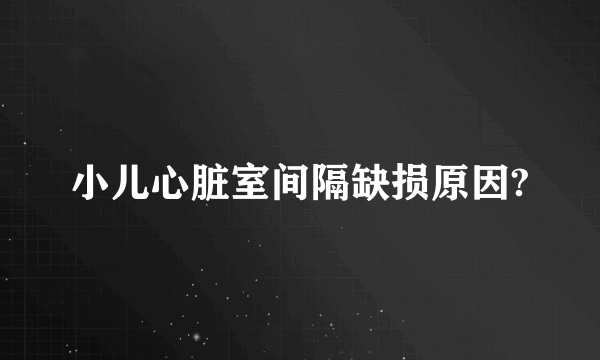 小儿心脏室间隔缺损原因?